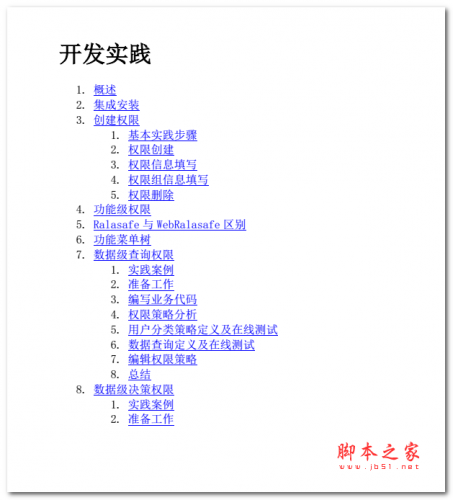 开发实践

1. 概述
2. 集成安装
3. 创建权限
   1. 基本实践步骤
   2. 权限创建
   3. 权限信息填写
   4. 权限组信息填写
   5. 权限删除
4. 功能级权限
5. Ralasafe 与 WebRalasafe 区别
6. 功能菜单树
7. 数据级查询权限
   1. 实践案例
   2. 准备工作
   3. 编写业务代码
   4. 权限策略分析
   5. 用户分类策略定义及在线测试
   6. 数据查询定义及在线测试
   7. 编辑权限策略
   8. 总结
8. 数据级决策权限
   1. 实践案例
   2. 准备工作

脚本之家
www.jb51.net